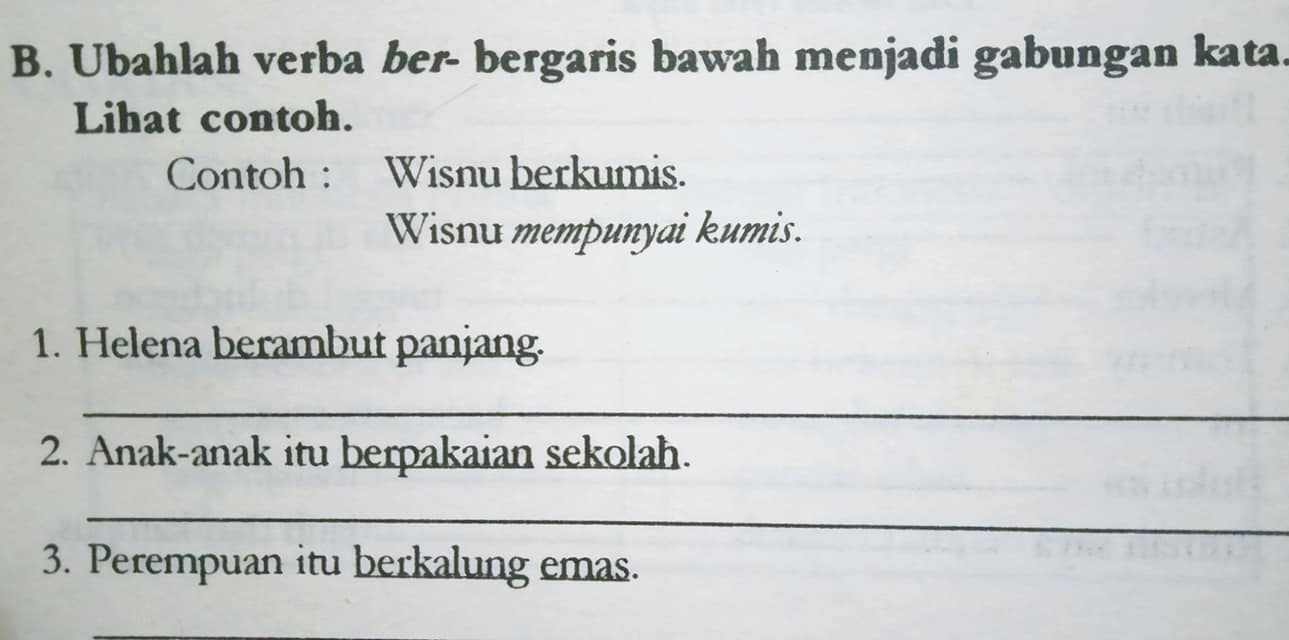 B. Ubahlah verba ber- bergaris bawah menjadi gabungan kata.
Lihat contoh.

Contoh : Wisnu berkumis.
Wisnu mempunyai kumis.

1. Helena berambut panjang.
____

2. Anak-anak itu berpakaian sekolah.
____

3. Perempuan itu berkalung emas.
____